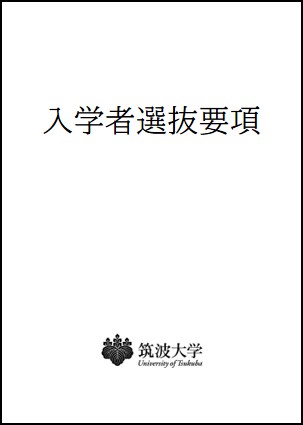 入学者選抜要項

筑波大学
University of Tsukuba